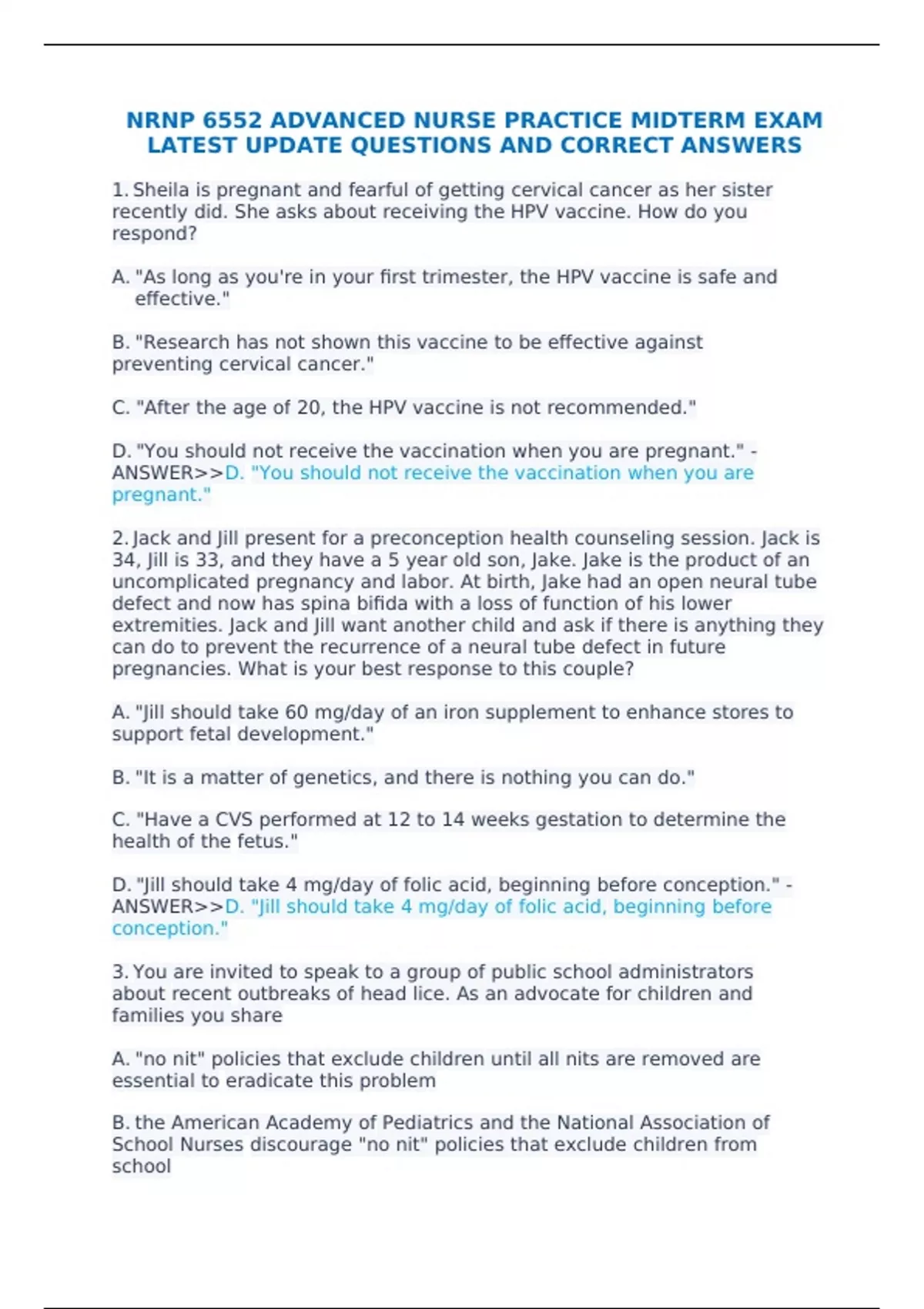 NRNP 6552 ADVANCED NURSE PRACTICE MIDTERM EXAM LATEST UPDATE QUESTIONS AND CORRECT ANSWERS

1. Sheila is pregnant and fearful of getting cervical cancer as her sister recently did. She asks about receiving the HPV vaccine. How do you respond?

A. "As long as you're in your first trimester, the HPV vaccine is safe and effective."

B. "Research has not shown this vaccine to be effective against preventing cervical cancer."

C. "After the age of 20, the HPV vaccine is not recommended."

D. "You should not receive the vaccination when you are pregnant." - ANSWER>>D. "You should not receive the vaccination when you are pregnant."

2. Jack and Jill present for a preconception health counseling session. Jack is 34, Jill is 33, and they have a 5 year old son, Jake. Jake is the product of an uncomplicated pregnancy and labor. At birth, Jake had an open neural tube defect and now has spina bifida with a loss of function of his lower extremities. Jack and Jill want another child and ask if there is anything they can do to prevent the recurrence of a neural tube defect in future pregnancies. What is your best response to this couple?

A. "Jill should take 60 mg/day of an iron supplement to enhance stores to support fetal development."

B. "It is a matter of genetics, and there is nothing you can do."

C. "Have a CVS performed at 12 to 14 weeks gestation to determine the health of the fetus."

D. "Jill should take 4 mg/day of folic acid, beginning before conception." - ANSWER>>D. "Jill should take 4 mg/day of folic acid, beginning before conception."

3. You are invited to speak to a group of public school administrators about recent outbreaks of head lice. As an advocate for children and families you share

A. "no nit" policies that exclude children until all nits are removed are essential to eradicate this problem

B. the American Academy of Pediatrics and the National Association of School Nurses discourage "no nit" policies that exclude children from school